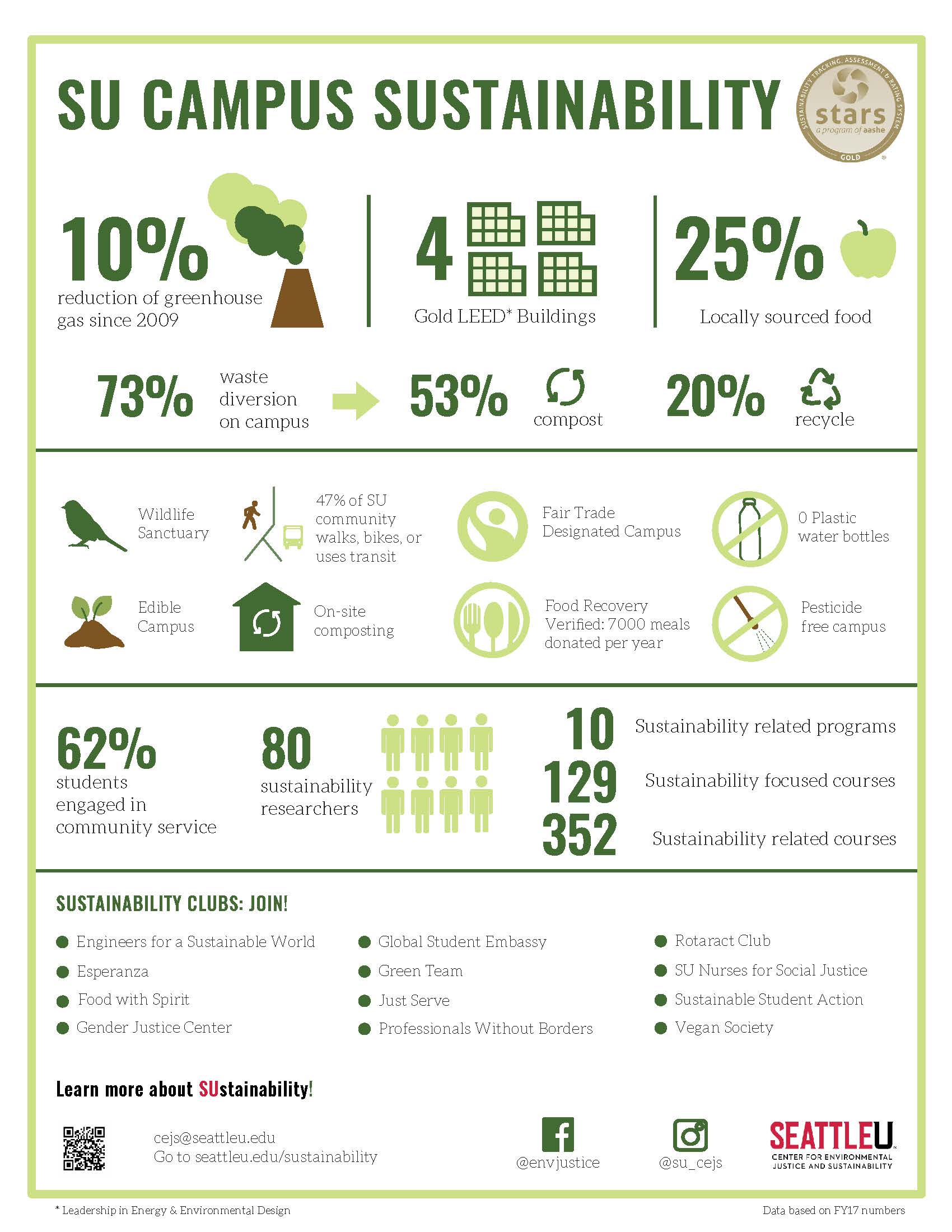 SU CAMPUS SUSTAINABILITY

SUSTAINABILITY TRACKING, ASSESSMENT & RATING SYSTEM stars a program of aashe GOLD

10% reduction of greenhouse gas since 2009

4 Gold LEED* Buildings

25% Locally sourced food

73% waste diversion on campus

53% compost

20% recycle

Wildlife Sanctuary

47% of SU community walks, bikes, or uses transit

Fair Trade Designated Campus

0 Plastic water bottles

Edible Campus

On-site composting

Food Recovery Verified: 7000 meals donated per year

Pesticide free campus

62% students engaged in community service

80 sustainability researchers

10 Sustainability related programs

129 Sustainability focused courses

352 Sustainability related courses

SUSTAINABILITY CLUBS: JOIN!

Engineers for a Sustainable World
Esperanza
Food with Spirit
Gender Justice Center

Global Student Embassy
Green Team
Just Serve
Professionals Without Borders

Rotaract Club
SU Nurses for Social Justice
Sustainable Student Action
Vegan Society

Learn more about SUstainability!

cejs@seattleu.edu
Go to seattleu.edu/sustainability

@envjustice

@su_cejs

SEATTLEU CENTER FOR ENVIRONMENTAL JUSTICE AND SUSTAINABILITY

* Leadership in Energy & Environmental Design

Data based on FY17 numbers